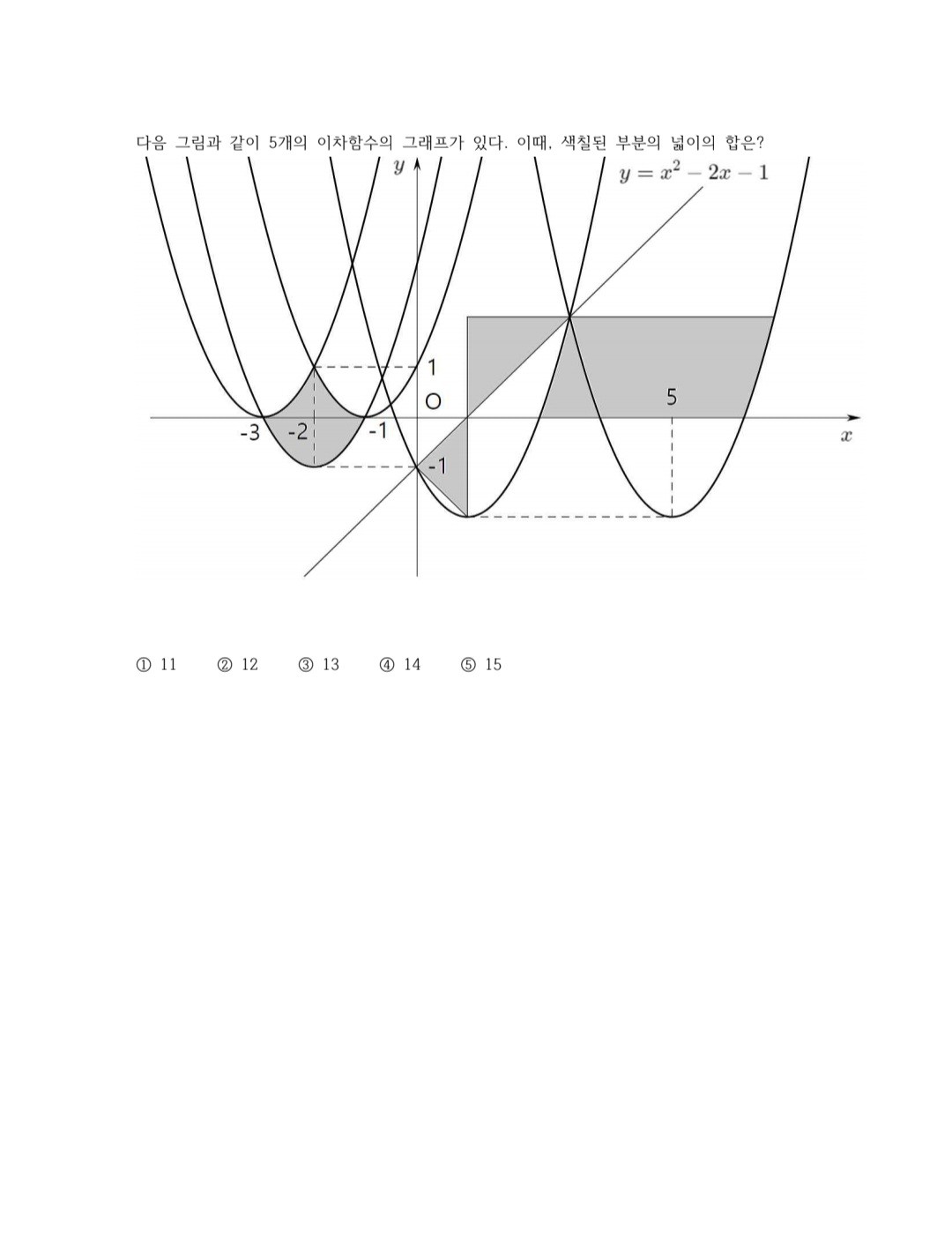 다음 그림과 같이 5개의 이차함수의 그래프가 있다. 이때, 색칠된 부분의 넓이의 합은?

$y$

$y = x^2 - 2x - 1$

1

O

5

-3

-2

-1

$x$

-1

① 11 ② 12 ③ 13 ④ 14 ⑤ 15